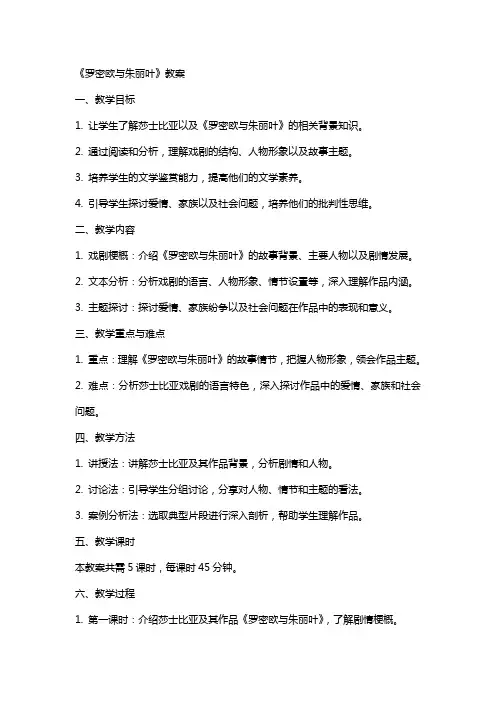 《罗密欧与朱丽叶》教案

一、教学目标

1. 让学生了解莎士比亚以及《罗密欧与朱丽叶》的相关背景知识。

2. 通过阅读和分析，理解戏剧的结构、人物形象以及故事主题。

3. 培养学生的文学鉴赏能力，提高他们的文学素养。

4. 引导学生探讨爱情、家族以及社会问题，培养他们的批判性思维。

二、教学内容

1. 戏剧梗概：介绍《罗密欧与朱丽叶》的故事背景、主要人物以及剧情发展。

2. 文本分析：分析戏剧的语言、人物形象、情节设置等，深入理解作品内涵。

3. 主题探讨：探讨爱情、家族纷争以及社会问题在作品中的表现和意义。

三、教学重点与难点

1. 重点：理解《罗密欧与朱丽叶》的故事情节，把握人物形象，领会作品主题。

2. 难点：分析莎士比亚戏剧的语言特色，深入探讨作品中的爱情、家族和社会问题。

四、教学方法

1. 讲授法：讲解莎士比亚及其作品背景，分析剧情和人物。

2. 讨论法：引导学生分组讨论，分享对人物、情节和主题的看法。

3. 案例分析法：选取典型片段进行深入剖析，帮助学生理解作品。

五、教学课时

本教案共需 5 课时，每课时 45 分钟。

六、教学过程

1. 第一课时：介绍莎士比亚及其作品《罗密欧与朱丽叶》，了解剧情梗概。